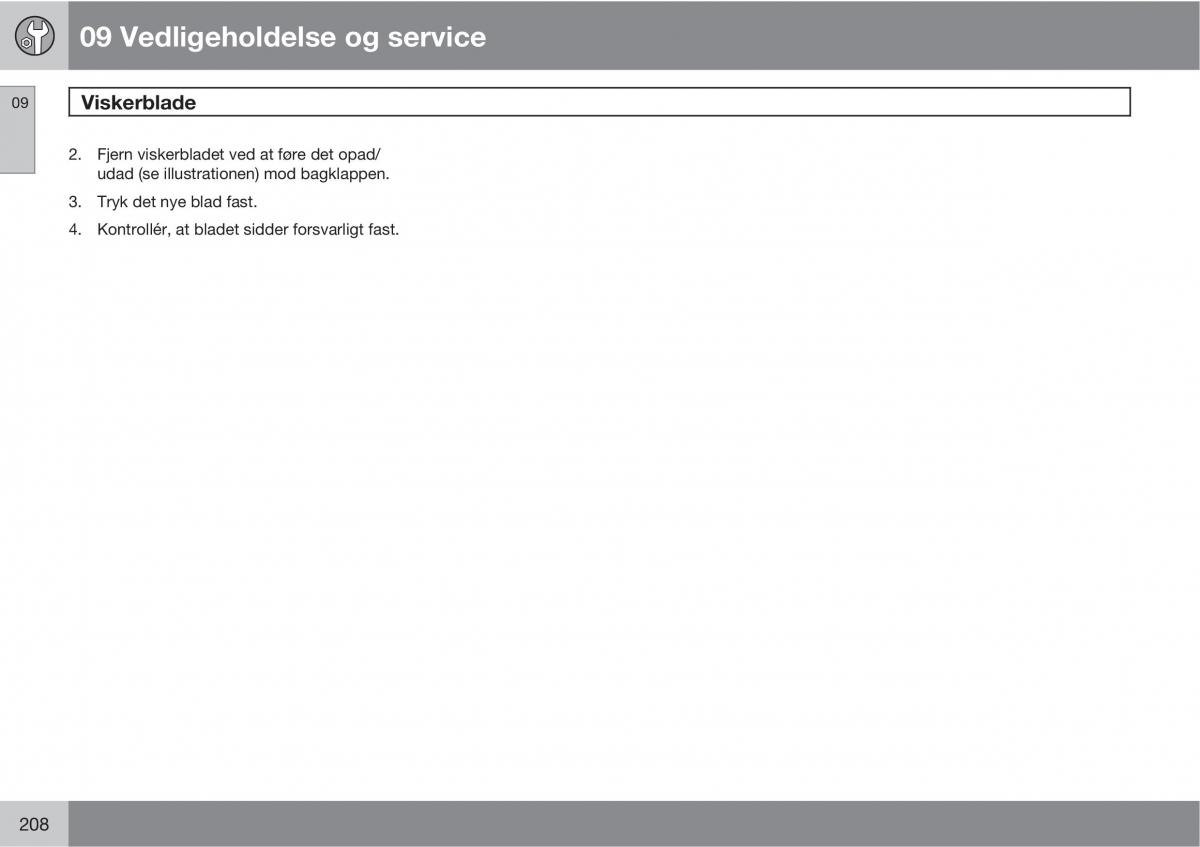 09 Vedligeholdelse og service

09

Viskerblade

2. Fjern viskerbladet ved at føre det opad/udad (se illustrationen) mod bagklappen.

3. Tryk det nye blad fast.

4. Kontrollér, at bladet sidder forsvarligt fast.

208